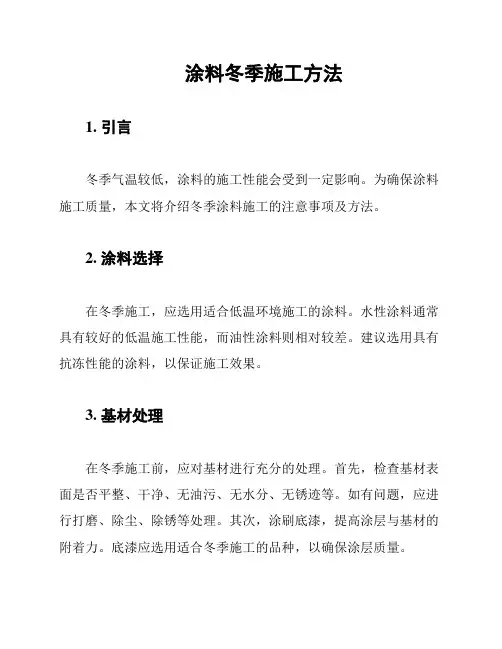 涂料冬季施工方法

1. 引言

冬季气温较低，涂料的施工性能会受到一定影响。为确保涂料施工质量，本文将介绍冬季涂料施工的注意事项及方法。

2. 涂料选择

在冬季施工，应选用适合低温环境施工的涂料。水性涂料通常具有较好的低温施工性能，而油性涂料则相对较差。建议选用具有抗冻性能的涂料，以保证施工效果。

3. 基材处理

在冬季施工前，应对基材进行充分的处理。首先，检查基材表面是否平整、干净、无油污、无水分、无锈迹等。如有问题，应进行打磨、除尘、除锈等处理。其次，涂刷底漆，提高涂层与基材的附着力。底漆应选用适合冬季施工的品种，以确保涂层质量。